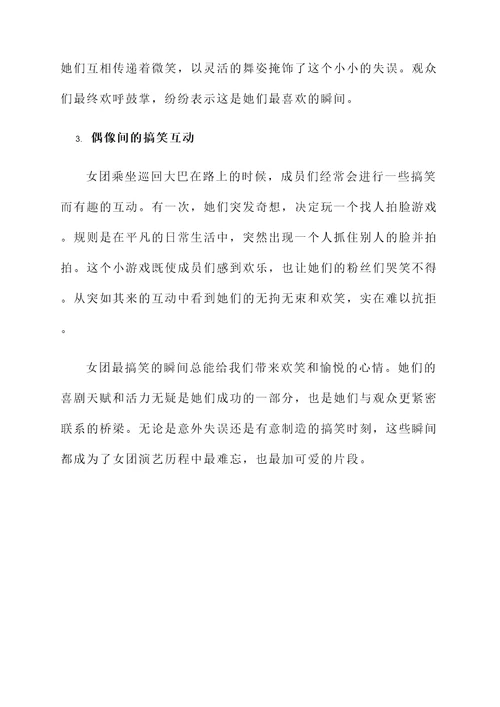 她们互相传递着微笑，以灵活的舞姿掩饰了这个小小的失误。观众们最终欢呼鼓掌，纷纷表示这是她们最喜欢的瞬间。

3. 偶像间的搞笑互动

女团乘坐巡回大巴在路上的时候，成员们经常会进行一些搞笑而有趣的互动。有一次，她们突发奇想，决定玩一个找人拍脸游戏。规则是在平凡的日常生活中，突然出现一个人抓住别人的脸并拍拍。这个小游戏既使成员们感到欢乐，也让她们的粉丝们哭笑不得。从突如其来的互动中看到她们的无拘无束和欢笑，实在难以抗拒。

女团最搞笑的瞬间总能给我们带来欢笑和愉悦的心情。她们的喜剧天赋和活力无疑是她们成功的一部分，也是她们与观众更紧密联系的桥梁。无论是意外失误还是有意制造的搞笑时刻，这些瞬间都成为了女团演艺历程中最难忘，也最加可爱的片段。